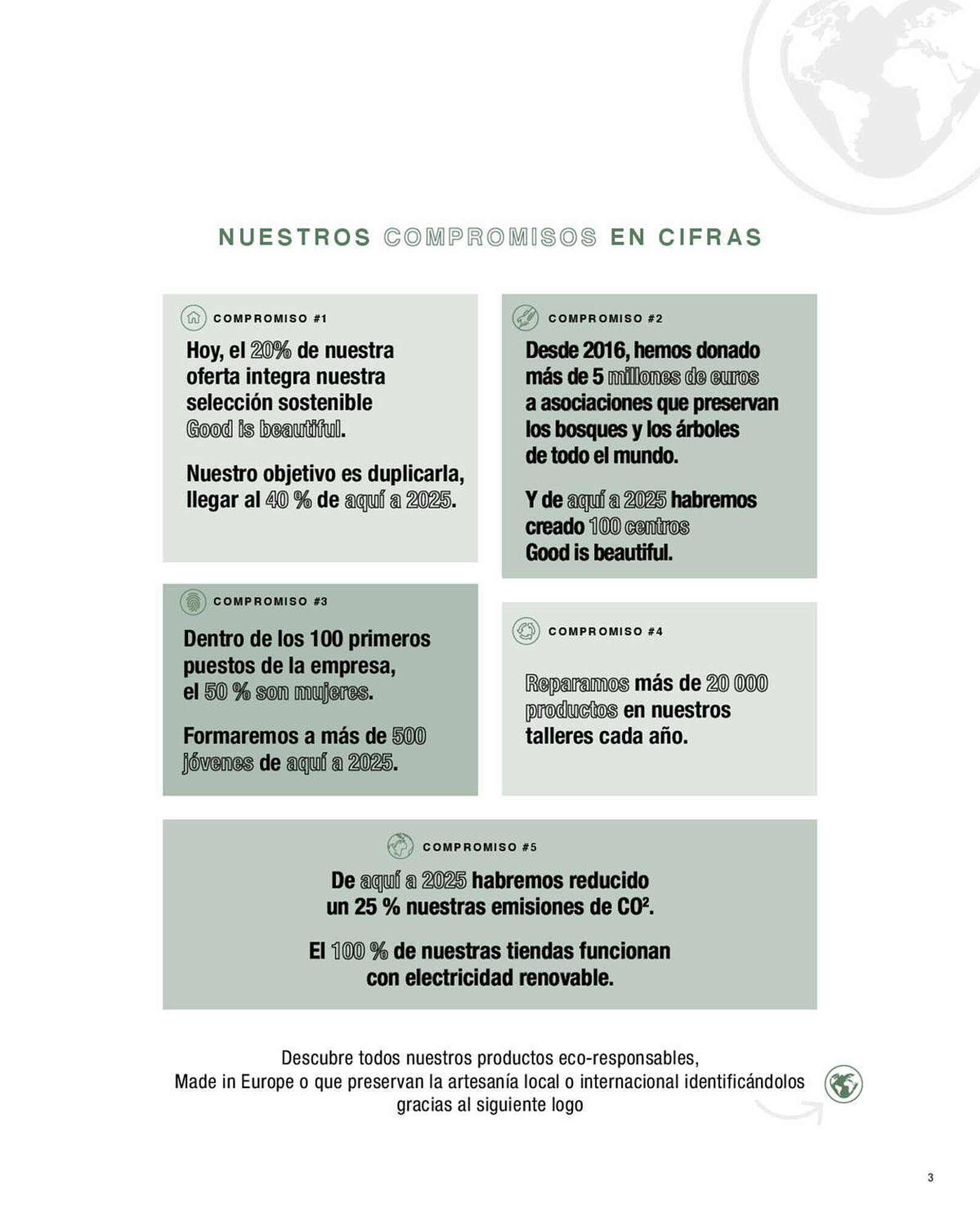 NUESTROS COMPROMISOS EN CIFRAS

COMPROMISO #1

Hoy, el 20% de nuestra oferta integra nuestra selección sostenible Good is beautiful.

Nuestro objetivo es duplicarla, llegar al 40 % de aquí a 2025.

COMPROMISO #2

Desde 2016, hemos donado más de 5 millones de euros a asociaciones que preservan los bosques y los árboles de todo el mundo.

Y de aquí a 2025 habremos creado 100 centros Good is beautiful.

COMPROMISO #3

Dentro de los 100 primeros puestos de la empresa, el 50 % son mujeres.

Formaremos a más de 500 jóvenes de aquí a 2025.

COMPROMISO #4

Reparamos más de 20 000 productos en nuestros talleres cada año.

COMPROMISO #5

De aquí a 2025 habremos reducido un 25 % nuestras emisiones de $CO^2$.

El 100 % de nuestras tiendas funcionan con electricidad renovable.

Descubre todos nuestros productos eco-responsables, Made in Europe o que preservan la artesanía local o internacional identificándolos gracias al siguiente logo

3